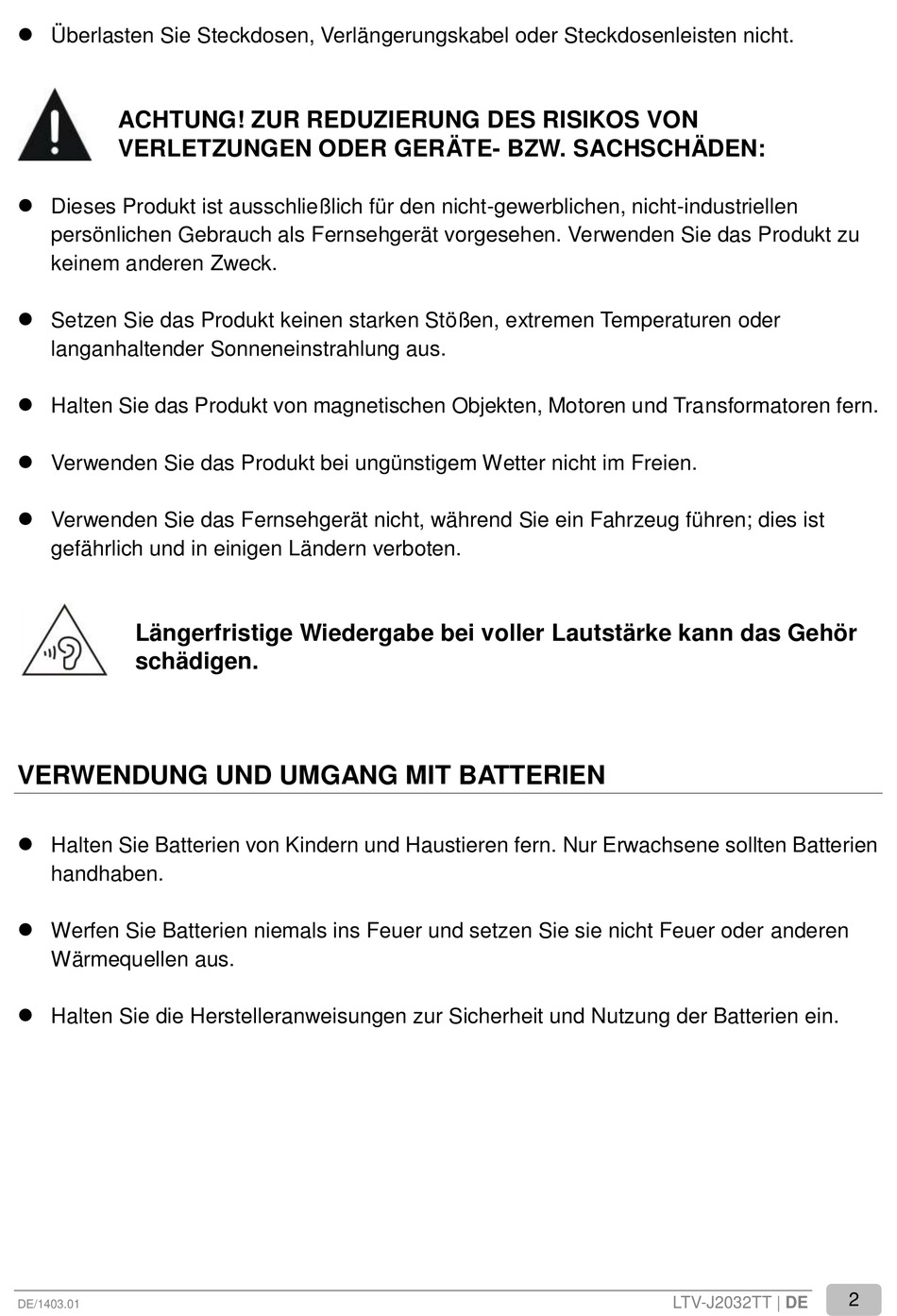 ● Überlasten Sie Steckdosen, Verlängerungskabel oder Steckdosenleisten nicht.

ACHTUNG! ZUR REDUZIERUNG DES RISIKOS VON VERLETZUNGEN ODER GERÄTE- BZW. SACHSCHÄDEN:

● Dieses Produkt ist ausschließlich für den nicht-gewerblichen, nicht-industriellen persönlichen Gebrauch als Fernsehgerät vorgesehen. Verwenden Sie das Produkt zu keinem anderen Zweck.

● Setzen Sie das Produkt keinen starken Stößen, extremen Temperaturen oder langanhaltender Sonneneinstrahlung aus.

● Halten Sie das Produkt von magnetischen Objekten, Motoren und Transformatoren fern.

● Verwenden Sie das Produkt bei ungünstigem Wetter nicht im Freien.

● Verwenden Sie das Fernsehgerät nicht, während Sie ein Fahrzeug führen; dies ist gefährlich und in einigen Ländern verboten.

Längerfristige Wiedergabe bei voller Lautstärke kann das Gehör schädigen.

VERWENDUNG UND UMGANG MIT BATTERIEN

● Halten Sie Batterien von Kindern und Haustieren fern. Nur Erwachsene sollten Batterien handhaben.

● Werfen Sie Batterien niemals ins Feuer und setzen Sie sie nicht Feuer oder anderen Wärmequellen aus.

● Halten Sie die Herstelleranweisungen zur Sicherheit und Nutzung der Batterien ein.

DE/1403.01

LTV-J2032TT | DE

2